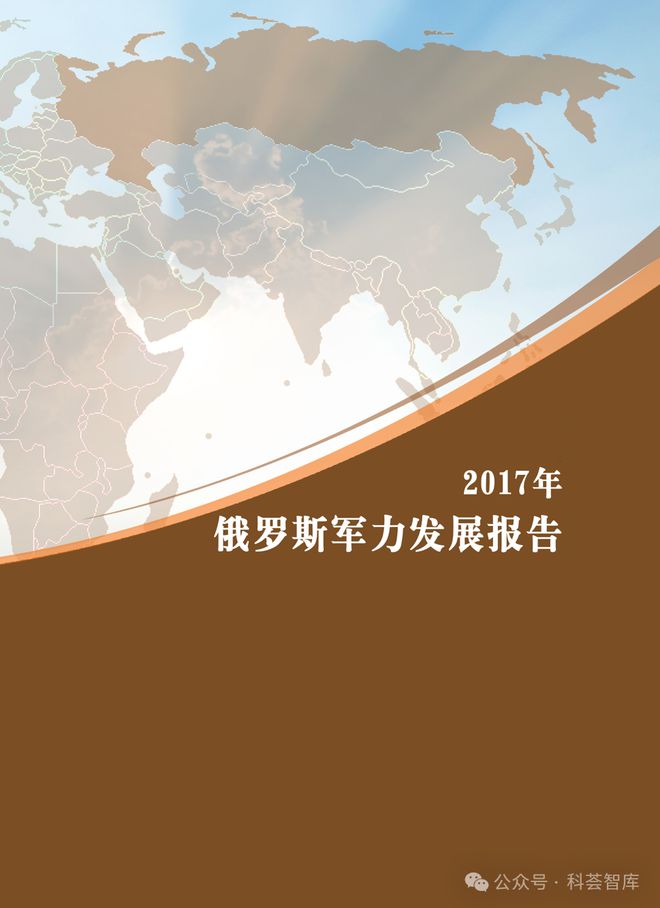 2017年
俄罗斯军力发展报告

公众号 · 科荟智库